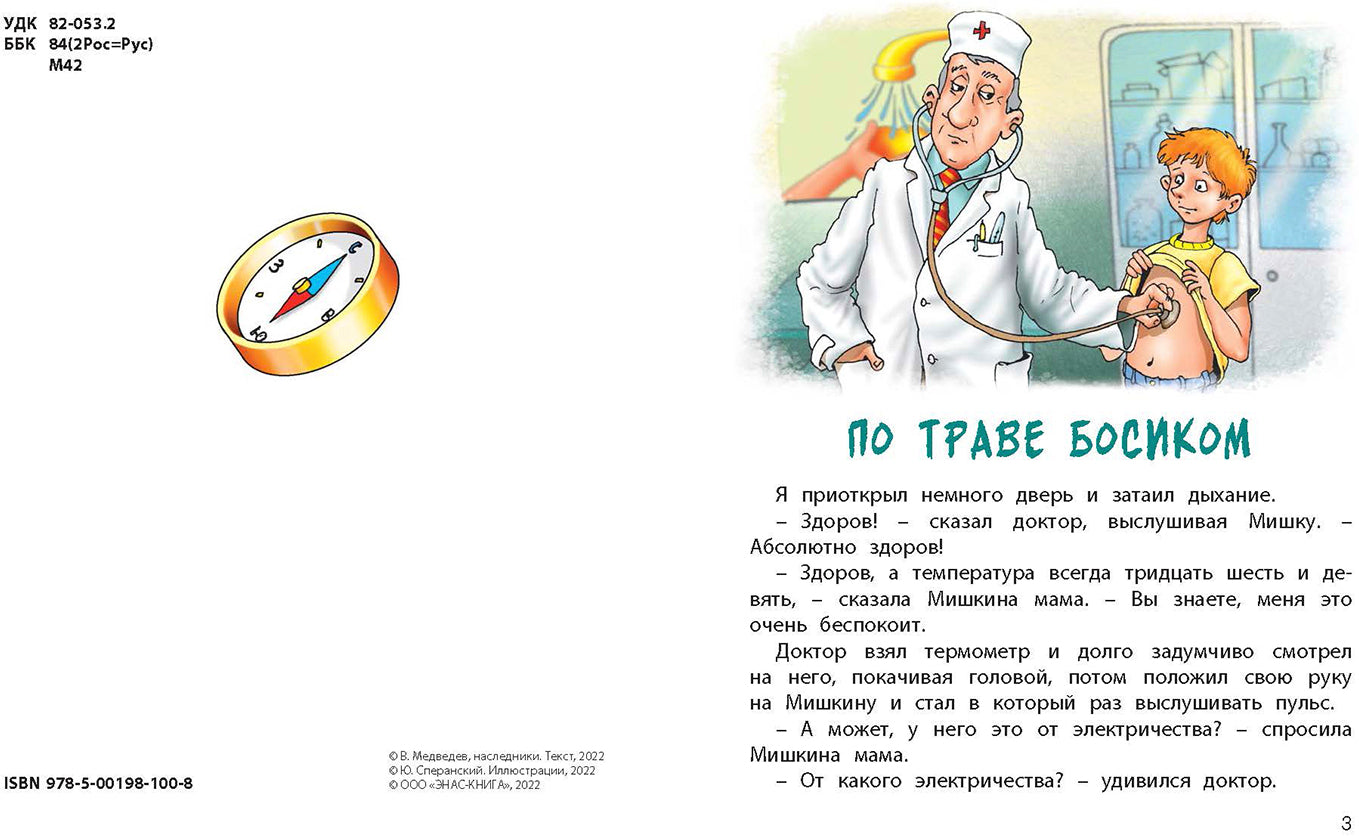 УДК 82-053.2
ББК 84(2Рос=Рус)
М42

С
З
В
Ю

ISBN 978-5-00198-100-8

© В. Медведев, наследники. Текст, 2022
© Ю. Сперанский. Иллюстрации, 2022
© ООО «ЭНАС-КНИГА», 2022

ПО ТРАВЕ БОСИКОМ

Я приоткрыл немного дверь и затаил дыхание.

– Здоров! – сказал доктор, выслушивая Мишку. – Абсолютно здоров!

– Здоров, а температура всегда тридцать шесть и девять, – сказала Мишкина мама. – Вы знаете, меня это очень беспокоит.

Доктор взял термометр и долго задумчиво смотрел на него, покачивая головой, потом положил свою руку на Мишкину и стал в который раз выслушивать пульс.

– А может, у него это от электричества? – спросила Мишкина мама.

– От какого электричества? – удивился доктор.

3